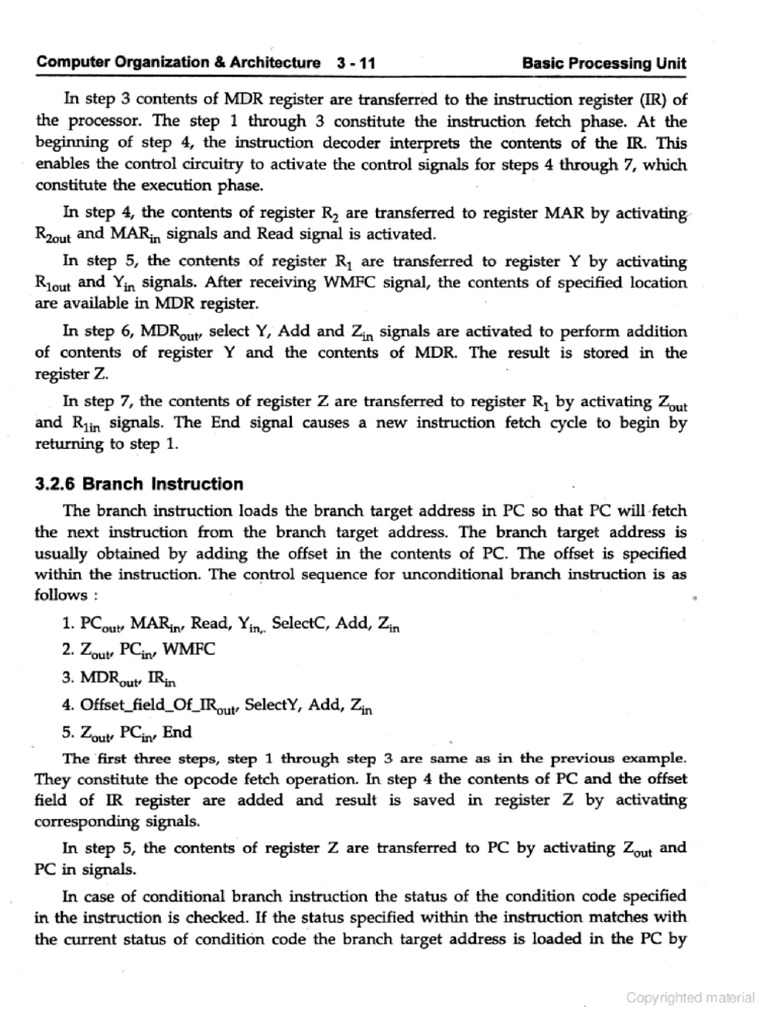 Computer Organization & Architecture 3 - 11 Basic Processing Unit

In step 3 contents of MDR register are transferred to the instruction register (IR) of the processor. The step 1 through 3 constitute the instruction fetch phase. At the beginning of step 4, the instruction decoder interprets the contents of the IR. This enables the control circuitry to activate the control signals for steps 4 through 7, which constitute the execution phase.

In step 4, the contents of register $R_2$ are transferred to register MAR by activating $R_{2out}$ and $MAR_{in}$ signals and Read signal is activated.

In step 5, the contents of register $R_1$ are transferred to register Y by activating $R_{1out}$ and $Y_{in}$ signals. After receiving WMFC signal, the contents of specified location are available in MDR register.

In step 6, $MDR_{out}$, select Y, Add and $Z_{in}$ signals are activated to perform addition of contents of register Y and the contents of MDR. The result is stored in the register Z.

In step 7, the contents of register Z are transferred to register $R_1$ by activating $Z_{out}$ and $R_{1in}$ signals. The End signal causes a new instruction fetch cycle to begin by returning to step 1.

3.2.6 Branch Instruction

The branch instruction loads the branch target address in PC so that PC will fetch the next instruction from the branch target address. The branch target address is usually obtained by adding the offset in the contents of PC. The offset is specified within the instruction. The control sequence for unconditional branch instruction is as follows :

1. $PC_{out}$, $MAR_{in}$, Read, $Y_{in}$, SelectC, Add, $Z_{in}$
2. $Z_{out}$, $PC_{in}$, WMFC
3. $MDR_{out}$, $IR_{in}$
4. Offset_field_Of_$IR_{out}$, SelectY, Add, $Z_{in}$
5. $Z_{out}$, $PC_{in}$, End

The first three steps, step 1 through step 3 are same as in the previous example. They constitute the opcode fetch operation. In step 4 the contents of PC and the offset field of IR register are added and result is saved in register Z by activating corresponding signals.

In step 5, the contents of register Z are transferred to PC by activating $Z_{out}$ and PC in signals.

In case of conditional branch instruction the status of the condition code specified in the instruction is checked. If the status specified within the instruction matches with the current status of condition code the branch target address is loaded in the PC by

Copyrighted material